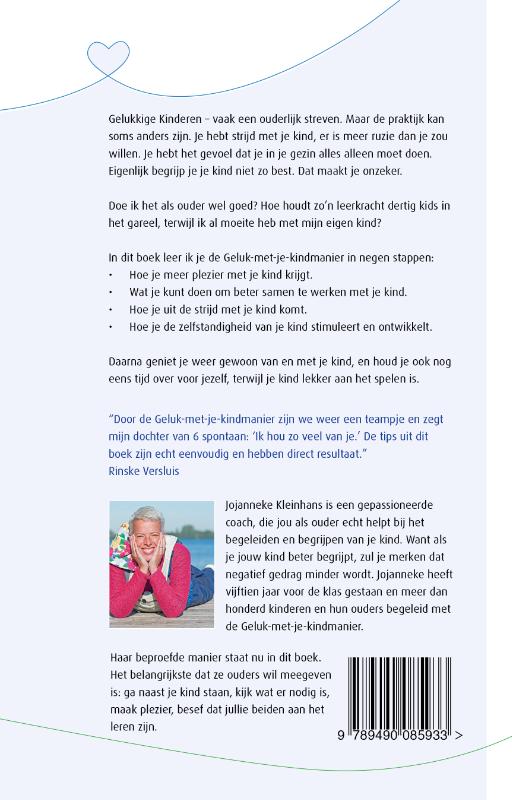 Gelukkige Kinderen – vaak een ouderlijk streven. Maar de praktijk kan soms anders zijn. Je hebt strijd met je kind, er is meer ruzie dan je zou willen. Je hebt het gevoel dat je in je gezin alles alleen moet doen. Eigenlijk begrijp je je kind niet zo best. Dat maakt je onzeker.

Doe ik het als ouder wel goed? Hoe houdt zo'n leerkracht dertig kids in het gareel, terwijl ik al moeite heb met mijn eigen kind?

In dit boek leer ik je de Geluk-met-je-kindmanier in negen stappen:
• Hoe je meer plezier met je kind krijgt.
• Wat je kunt doen om beter samen te werken met je kind.
• Hoe je uit de strijd met je kind komt.
• Hoe je de zelfstandigheid van je kind stimuleert en ontwikkelt.

Daarna geniet je weer gewoon van en met je kind, en houd je ook nog eens tijd over voor jezelf, terwijl je kind lekker aan het spelen is.

"Door de Geluk-met-je-kindmanier zijn we weer een teampje en zegt mijn dochter van 6 spontaan: 'Ik hou zo veel van je.' De tips uit dit boek zijn echt eenvoudig en hebben direct resultaat."
Rinske Versluis

Jojanneke Kleinhans is een gepassioneerde coach, die jou als ouder echt helpt bij het begeleiden en begrijpen van je kind. Want als je jouw kind beter begrijpt, zul je merken dat negatief gedrag minder wordt. Jojanneke heeft vijftien jaar voor de klas gestaan en meer dan honderd kinderen en hun ouders begeleid met de Geluk-met-je-kindmanier.

Haar beproefde manier staat nu in dit boek. Het belangrijkste dat ze ouders wil meegeven is: ga naast je kind staan, kijk wat er nodig is, maak plezier, besef dat jullie beiden aan het leren zijn.

9 789490 085933 >